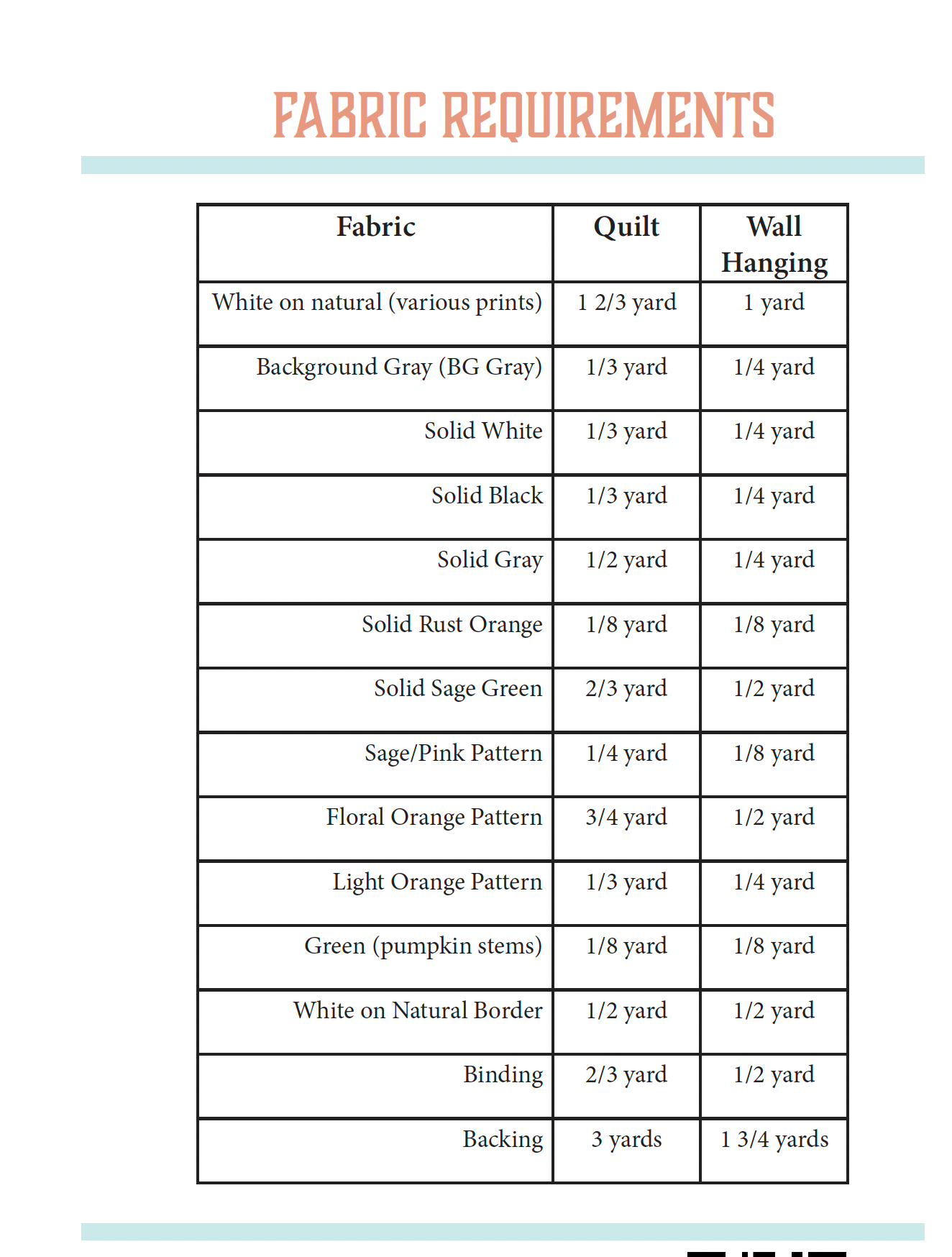 FABRIC REQUIREMENTS

| Fabric | Quilt | Wall Hanging |
|---|---|---|
| White on natural (various prints) | 1 2/3 yard | 1 yard |
| Background Gray (BG Gray) | 1/3 yard | 1/4 yard |
| Solid White | 1/3 yard | 1/4 yard |
| Solid Black | 1/3 yard | 1/4 yard |
| Solid Gray | 1/2 yard | 1/4 yard |
| Solid Rust Orange | 1/8 yard | 1/8 yard |
| Solid Sage Green | 2/3 yard | 1/2 yard |
| Sage/Pink Pattern | 1/4 yard | 1/8 yard |
| Floral Orange Pattern | 3/4 yard | 1/2 yard |
| Light Orange Pattern | 1/3 yard | 1/4 yard |
| Green (pumpkin stems) | 1/8 yard | 1/8 yard |
| White on Natural Border | 1/2 yard | 1/2 yard |
| Binding | 2/3 yard | 1/2 yard |
| Backing | 3 yards | 1 3/4 yards |